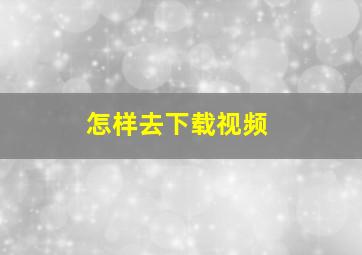 怎样去下载视频